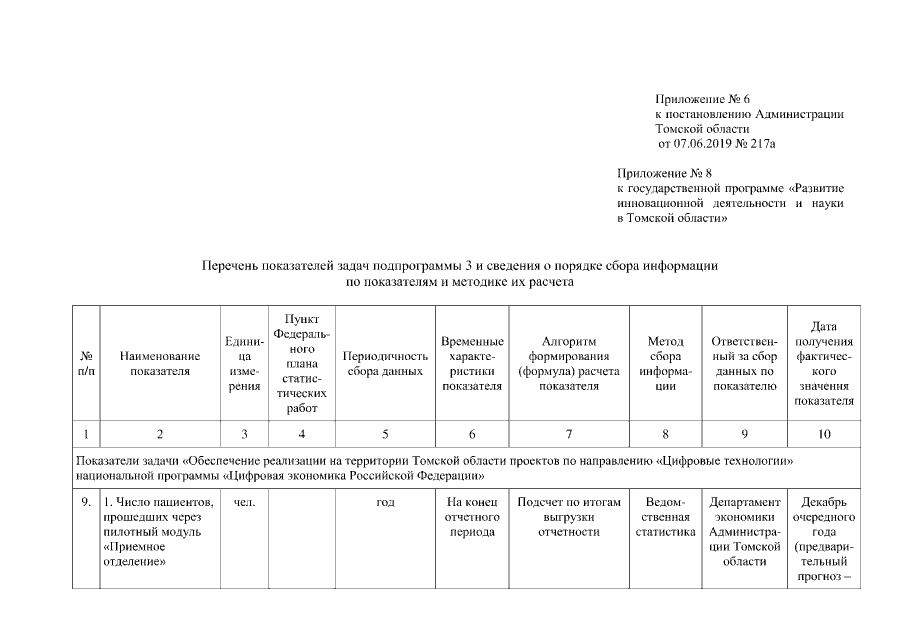 Приложение № 6
к постановлению Администрации Томской области
от 07.06.2019 № 217а

Приложение № 8
к государственной программе «Развитие инновационной деятельности и науки в Томской области»

Перечень показателей задач подпрограммы 3 и сведения о порядке сбора информации по показателям и методике их расчета

| № п/п | Наименование показателя | Единица измерения | Пункт Федерального плана статистических работ | Периодичность сбора данных | Временные характеристики показателя | Алгоритм формирования (формула) расчета показателя | Метод сбора информации | Ответственный за сбор данных по показателю | Дата получения фактического значения показателя |
|---|---|---|---|---|---|---|---|---|---|
| 1 | 2 | 3 | 4 | 5 | 6 | 7 | 8 | 9 | 10 |
| Показатели задачи «Обеспечение реализации на территории Томской области проектов по направлению «Цифровые технологии» национальной программы «Цифровая экономика Российской Федерации» | | | | | | | | | |
| 9. | 1. Число пациентов, прошедших через пилотный модуль «Приемное отделение» | чел. | | год | На конец отчетного периода | Подсчет по итогам выгрузки отчетности | Ведомственная статистика | Департамент экономики Администрации Томской области | Декабрь очередного года (предварительный прогноз – |